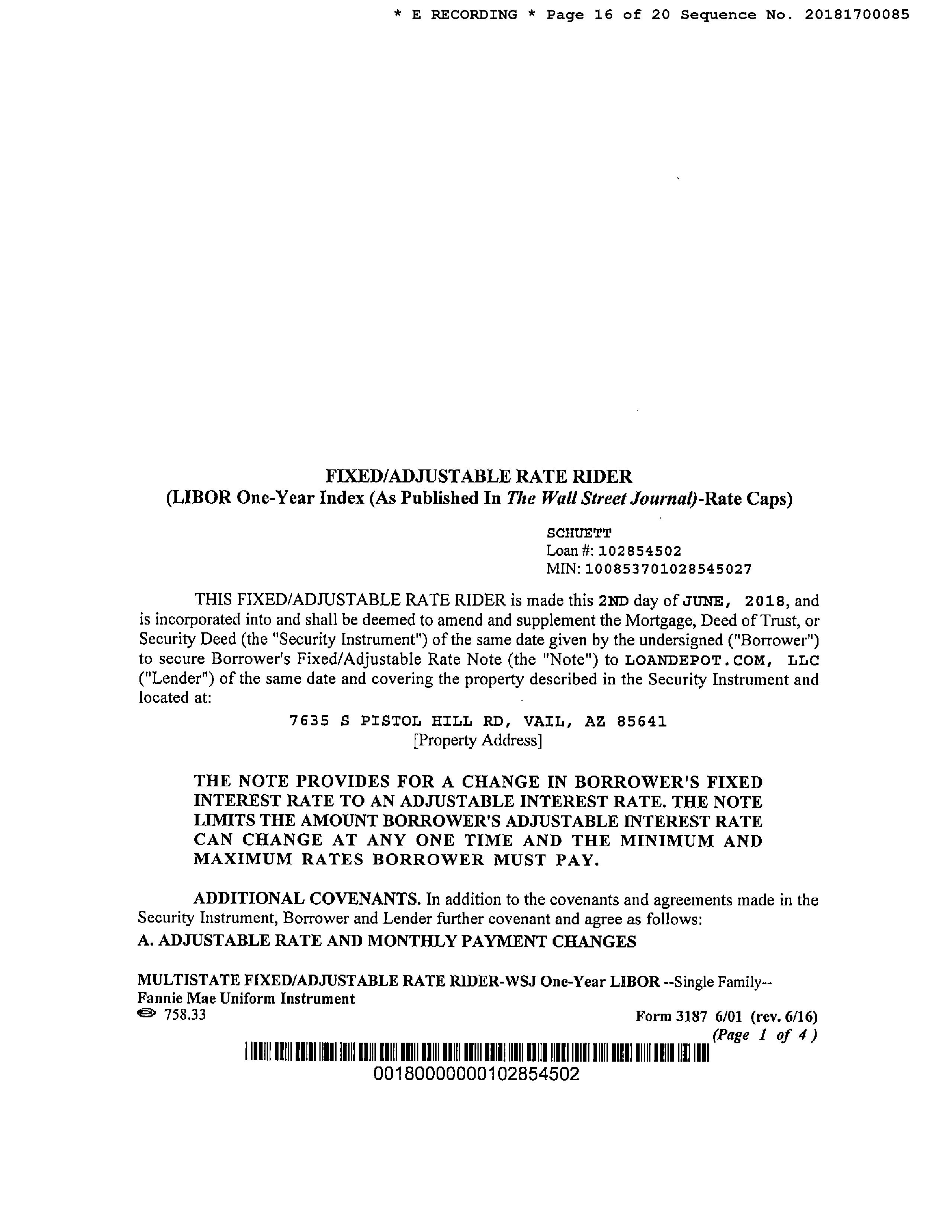 * E RECORDING * Page 16 of 20 Sequence No. 20181700085

FIXED/ADJUSTABLE RATE RIDER
(LIBOR One-Year Index (As Published In The Wall Street Journal)-Rate Caps)

SCHUETT
Loan #: 102854502
MIN: 100853701028545027

THIS FIXED/ADJUSTABLE RATE RIDER is made this 2ND day of JUNE, 2018, and is incorporated into and shall be deemed to amend and supplement the Mortgage, Deed of Trust, or Security Deed (the "Security Instrument") of the same date given by the undersigned ("Borrower") to secure Borrower's Fixed/Adjustable Rate Note (the "Note") to LOANDEPOT.COM, LLC ("Lender") of the same date and covering the property described in the Security Instrument and located at:

7635 S PISTOL HILL RD, VAIL, AZ 85641
[Property Address]

THE NOTE PROVIDES FOR A CHANGE IN BORROWER'S FIXED INTEREST RATE TO AN ADJUSTABLE INTEREST RATE. THE NOTE LIMITS THE AMOUNT BORROWER'S ADJUSTABLE INTEREST RATE CAN CHANGE AT ANY ONE TIME AND THE MINIMUM AND MAXIMUM RATES BORROWER MUST PAY.

ADDITIONAL COVENANTS. In addition to the covenants and agreements made in the Security Instrument, Borrower and Lender further covenant and agree as follows:

A. ADJUSTABLE RATE AND MONTHLY PAYMENT CHANGES

MULTISTATE FIXED/ADJUSTABLE RATE RIDER-WSJ One-Year LIBOR --Single Family--
Fannie Mae Uniform Instrument
758.33
Form 3187 6/01 (rev. 6/16)
(Page 1 of 4)

0018000000102854502